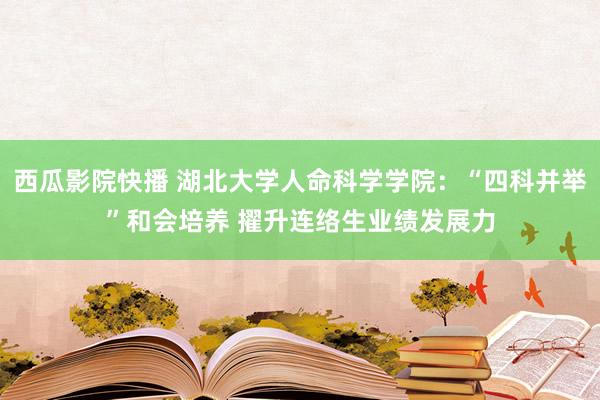 西瓜影院快播 湖北大学人命科学学院：“四科并举”和会培养 擢升连络生业绩发展力